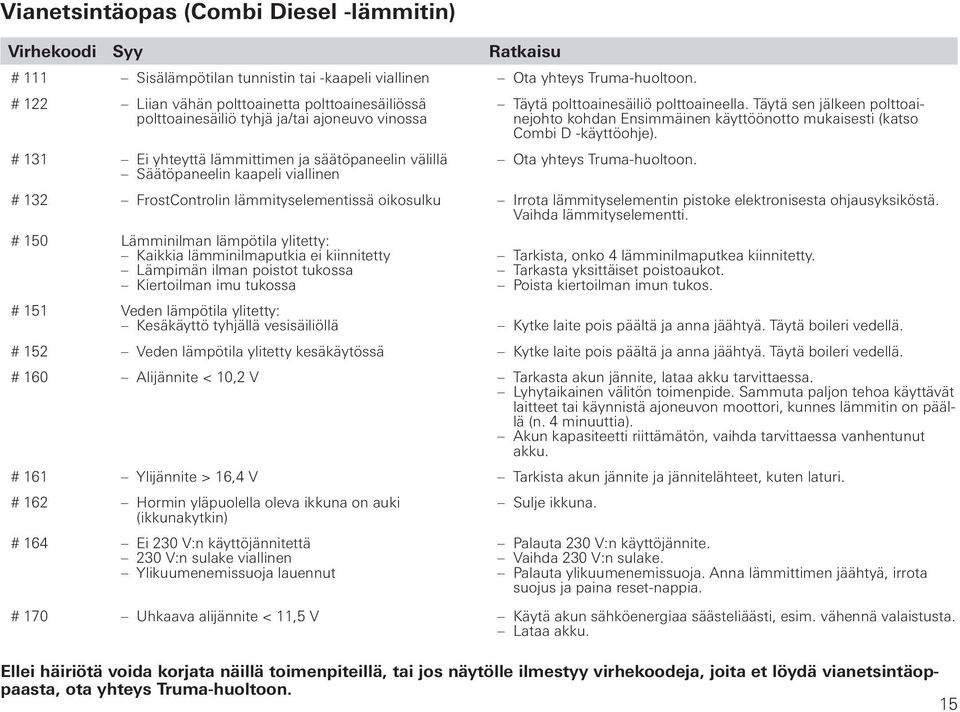 Vianetsintäopas (Combi Diesel -lämmitin)

| Virhekoodi | Syy | Ratkaisu |
|---|---|---|
| # 111 | – Sisälämpötilan tunnistin tai -kaapeli viallinen | – Ota yhteys Truma-huoltoon. |
| # 122 | – Liian vähän polttoainetta polttoainesäiliössä polttoainesäiliö tyhjä ja/tai ajoneuvo vinossa | – Täytä polttoainesäiliö polttoaineella. Täytä sen jälkeen polttoainejohto kohdan Ensimmäinen käyttöönotto mukaisesti (katso Combi D -käyttöohje). |
| # 131 | – Ei yhteyttä lämmittimen ja säätöpaneelin välillä – Säätöpaneelin kaapeli viallinen | – Ota yhteys Truma-huoltoon. |
| # 132 | – FrostControlin lämmityselementissä oikosulku | – Irrota lämmityselementin pistoke elektronisesta ohjausyksiköstä. Vaihda lämmityselementti. |
| # 150 | Lämminilman lämpötila ylitetty: – Kaikkia lämminilmaputkia ei kiinnitetty – Lämpimän ilman poistot tukossa – Kiertoilman imu tukossa | – Tarkista, onko 4 lämminilmaputkea kiinnitetty. – Tarkasta yksittäiset poistoaukot. – Poista kiertoilman imun tukos. |
| # 151 | Veden lämpötila ylitetty: – Kesäkäyttö tyhjällä vesisäiliöllä | – Kytke laite pois päältä ja anna jäähtyä. Täytä boileri vedellä. |
| # 152 | – Veden lämpötila ylitetty kesäkäytössä | – Kytke laite pois päältä ja anna jäähtyä. Täytä boileri vedellä. |
| # 160 | – Alijännite < 10,2 V | – Tarkasta akun jännite, lataa akku tarvittaessa. – Lyhytaikainen välitön toimenpide. Sammuta paljon tehoa käyttävät laitteet tai käynnistä ajoneuvon moottori, kunnes lämmitin on päällä (n. 4 minuuttia). – Akun kapasiteetti riittämätön, vaihda tarvittaessa vanhentunut akku. |
| # 161 | – Ylijännite > 16,4 V | – Tarkista akun jännite ja jännitelähteet, kuten laturi. |
| # 162 | – Hormin yläpuolella oleva ikkuna on auki (ikkunakytkin) | – Sulje ikkuna. |
| # 164 | – Ei 230 V:n käyttöjännitettä – 230 V:n sulake viallinen – Ylikuumenemissuoja lauennut | – Palauta 230 V:n käyttöjännite. – Vaihda 230 V:n sulake. – Palauta ylikuumenemissuoja. Anna lämmittimen jäähtyä, irrota suojus ja paina reset-nappia. |
| # 170 | – Uhkaava alijännite < 11,5 V | – Käytä akun sähköenergiaa säästeliäästi, esim. vähennä valaistusta. – Lataa akku. |

Ellei häiriötä voida korjata näillä toimenpiteillä, tai jos näytölle ilmestyy virhekoodeja, joita et löydä vianetsintäoppaasta, ota yhteys Truma-huoltoon.

15